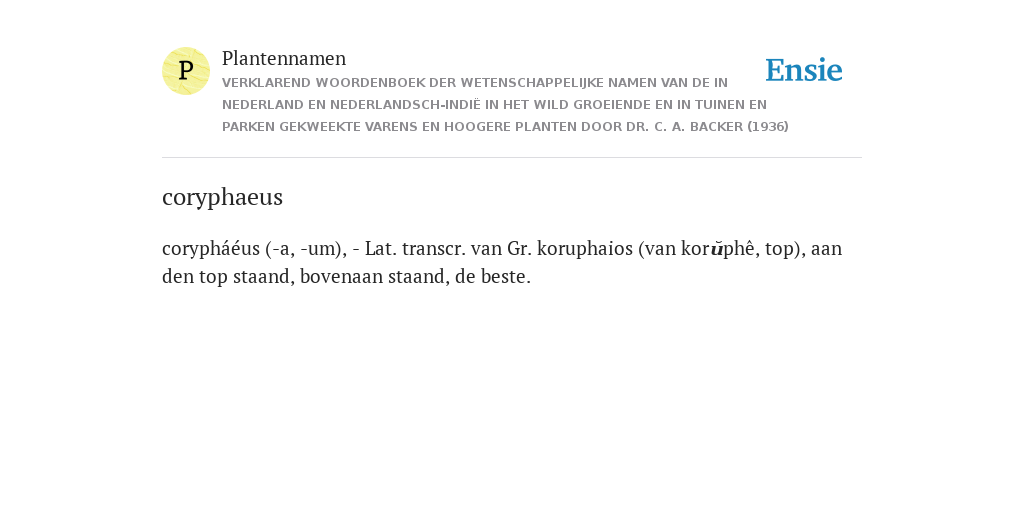 P

Plantennamen

VERKLAREND WOORDENBOEK DER WETENSCHAPPELIJKE NAMEN VAN DE IN NEDERLAND EN NEDERLANDSCH-INDIË IN HET WILD GROEIENDE EN IN TUINEN EN PARKEN GEKWEEKTE VARENS EN HOOGERE PLANTEN DOOR DR. C. A. BACKER (1936)

Ensie

coryphaeus

corypháéus (-a, -um), - Lat. transcr. van Gr. koruphaios (van korŭphê, top), aan den top staand, bovenaan staand, de beste.